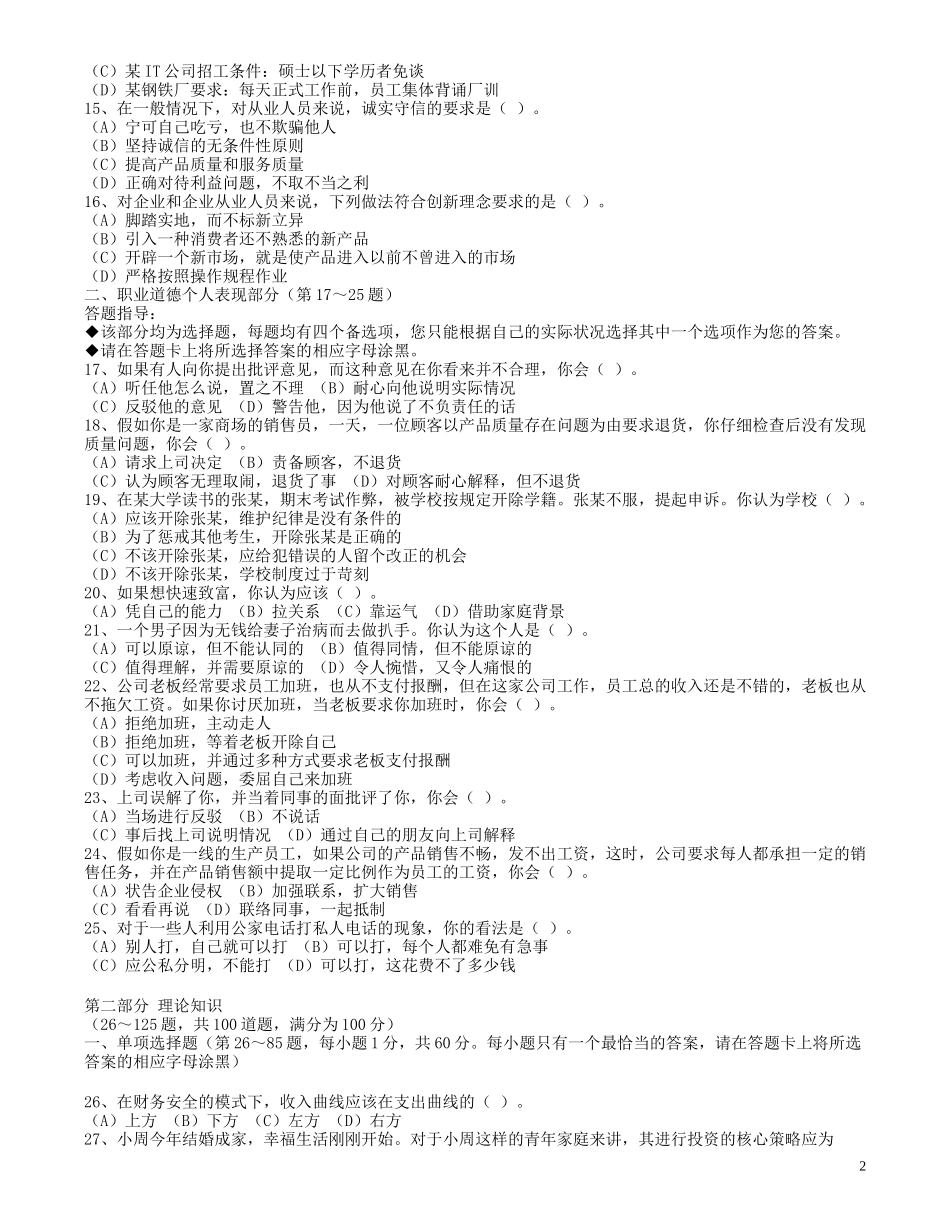 （C）某 IT 公司招工条件：硕士以下学历者免谈
（D）某钢铁厂要求：每天正式工作前，员工集体背诵厂训
15、在一般情况下，对从业人员来说，诚实守信的要求是（ ）。
（A）宁可自己吃亏，也不欺骗他人
（B）坚持诚信的无条件性原则
（C）提高产品质量和服务质量
（D）正确对待利益问题，不取不当之利
16、对企业和企业从业人员来说，下列做法符合创新理念要求的是（ ）。
（A）脚踏实地，而不标新立异
（B）引入一种消费者还不熟悉的新产品
（C）开辟一个新市场，就是使产品进入以前不曾进入的市场
（D）严格按照操作规程作业
二、职业道德个人表现部分（第 17～25 题）
答题指导：
◆该部分均为选择题，每题均有四个备选项，您只能根据自己的实际状况选择其中一个选项作为您的答案。
◆请在答题卡上将所选择答案的相应字母涂黑。
17、如果有人向你提出批评意见，而这种意见在你看来并不合理，你会（ ）。
（A）听任他怎么说，置之不理 （B）耐心向他说明实际情况
（C）反驳他的意见 （D）警告他，因为他说了不负责任的话
18、假如你是一家商场的销售员，一天，一位顾客以产品质量存在问题为由要求退货，你仔细检查后没有发现质量问题，你会（ ）。
（A）请求上司决定 （B）责备顾客，不退货
（C）认为顾客无理取闹，退货了事 （D）对顾客耐心解释，但不退货
19、在某大学读书的张某，期末考试作弊，被学校按规定开除学籍。张某不服，提起申诉。你认为学校（ ）。
（A）应该开除张某，维护纪律是没有条件的
（B）为了惩戒其他考生，开除张某是正确的
（C）不该开除张某，应给犯错误的人留个改正的机会
（D）不该开除张某，学校制度过于苛刻
20、如果想快速致富，你认为应该（ ）。
（A）凭自己的能力 （B）拉关系 （C）靠运气 （D）借助家庭背景
21、一个男子因为无钱给妻子治病而去做扒手。你认为这个人是（ ）。
（A）可以原谅，但不能认同的 （B）值得同情，但不能原谅的
（C）值得理解，并需要原谅的 （D）令人惋惜，又令人痛恨的
22、公司老板经常要求员工加班，也从不支付报酬，但在这家公司工作，员工总的收入还是不错的，老板也从不拖欠工资。如果你讨厌加班，当老板要求你加班时，你会（ ）。
（A）拒绝加班，主动走人
（B）拒绝加班，等着老板开除自己
（C）可以加班，并通过多种方式要求老板支付报酬
（D）考虑收入问题，委屈自己来加班
23、上司误解了你，并当着同事的面批评了你，你会（ ）。
（A）当场进行反驳 （B）不说话
（C）事后找上司说明情况 （D）通过自己的朋友向上司解释
24、假如你是一线的生产员工，如果公司的产品销售不畅，发不出工资，这时，公司要求每人都承担一定的销售任务，并在产品销售额中提取一定比例作为员工的工资，你会（ ）。
（A）状告企业侵权 （B）加强联系，扩大销售
（C）看看再说 （D）联络同事，一起抵制
25、对于一些人利用公家电话打私人电话的现象，你的看法是（ ）。
（A）别人打，自己就可以打 （B）可以打，每个人都难免有急事
（C）应公私分明，不能打 （D）可以打，这花费不了多少钱

第二部分 理论知识
（26～125 题，共 100 道题，满分为 100 分）
一、单项选择题（第 26～85 题，每小题 1 分，共 60 分。每小题只有一个最恰当的答案，请在答题卡上将所选答案的相应字母涂黑）

26、在财务安全的模式下，收入曲线应该在支出曲线的（ ）。
（A）上方 （B）下方 （C）左方 （D）右方
27、小周今年结婚成家，幸福生活刚刚开始。对于小周这样的青年家庭来讲，其进行投资的核心策略应为

2